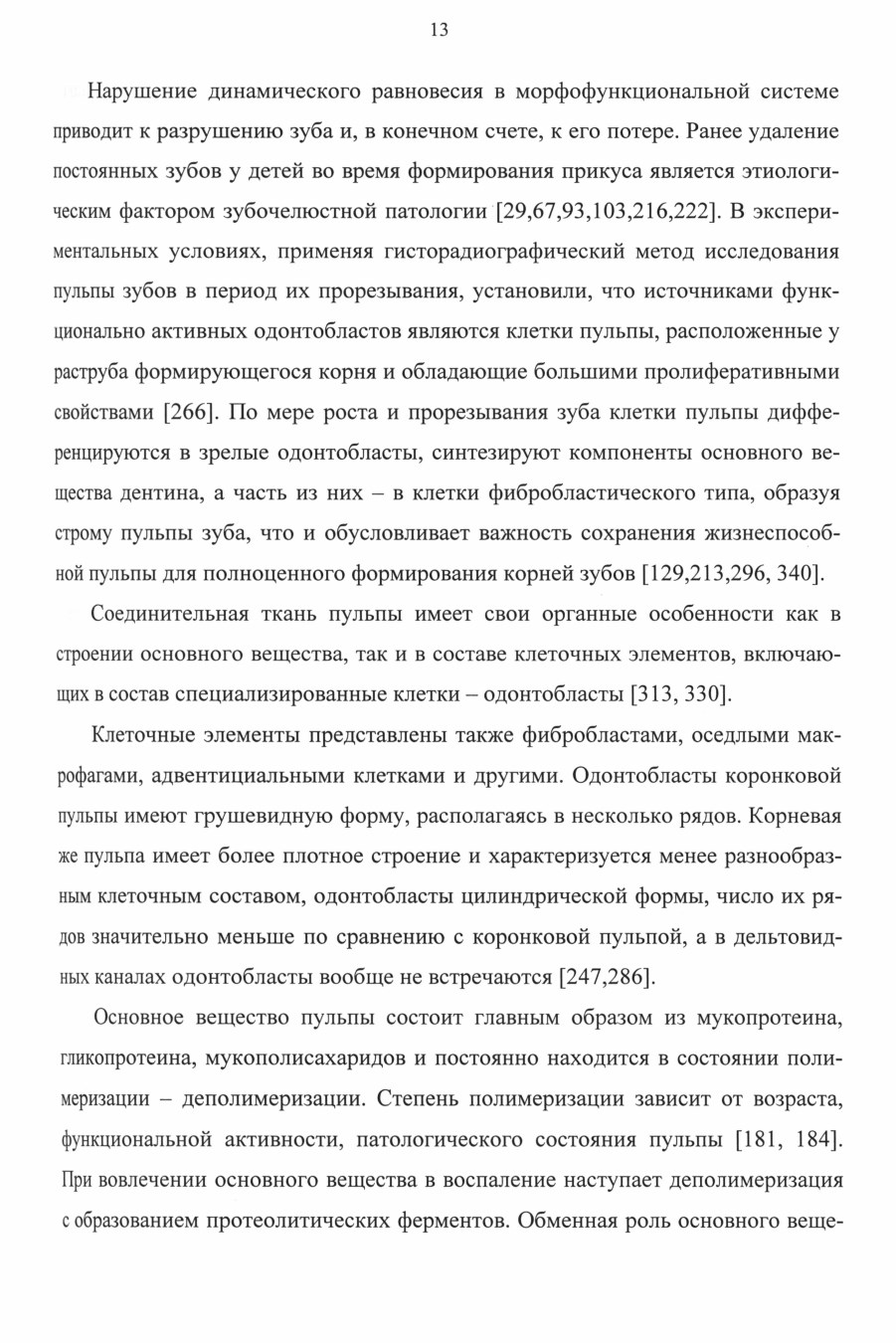 13

Нарушение динамического равновесия в морфофункциональной системе приводит к разрушению зуба и, в конечном счете, к его потере. Ранее удаление постоянных зубов у детей во время формирования прикуса является этиологическим фактором зубочелюстной патологии [29,67,93,103,216,222]. В экспериментальных условиях, применяя гисторадиографический метод исследования пульпы зубов в период их прорезывания, установили, что источниками функционально активных одонтобластов являются клетки пульпы, расположенные у раструба формирующегося корня и обладающие большими пролиферативными свойствами [266]. По мере роста и прорезывания зуба клетки пульпы дифференцируются в зрелые одонтобласты, синтезируют компоненты основного вещества дентина, а часть из них – в клетки фибробластического типа, образуя строму пульпы зуба, что и обусловливает важность сохранения жизнеспособной пульпы для полноценного формирования корней зубов [129,213,296, 340].

Соединительная ткань пульпы имеет свои органные особенности как в строении основного вещества, так и в составе клеточных элементов, включающих в состав специализированные клетки – одонтобласты [313, 330].

Клеточные элементы представлены также фибробластами, оседлыми макрофагами, адвентициальными клетками и другими. Одонтобласты коронковой пульпы имеют грушевидную форму, располагаясь в несколько рядов. Корневая же пульпа имеет более плотное строение и характеризуется менее разнообразным клеточным составом, одонтобласты цилиндрической формы, число их рядов значительно меньше по сравнению с коронковой пульпой, а в дельтовидных каналах одонтобласты вообще не встречаются [247,286].

Основное вещество пульпы состоит главным образом из мукопротеина, гликопротеина, мукополисахаридов и постоянно находится в состоянии полимеризации – деполимеризации. Степень полимеризации зависит от возраста, функциональной активности, патологического состояния пульпы [181, 184]. При вовлечении основного вещества в воспаление наступает деполимеризация с образованием протеолитических ферментов. Обменная роль основного веще-